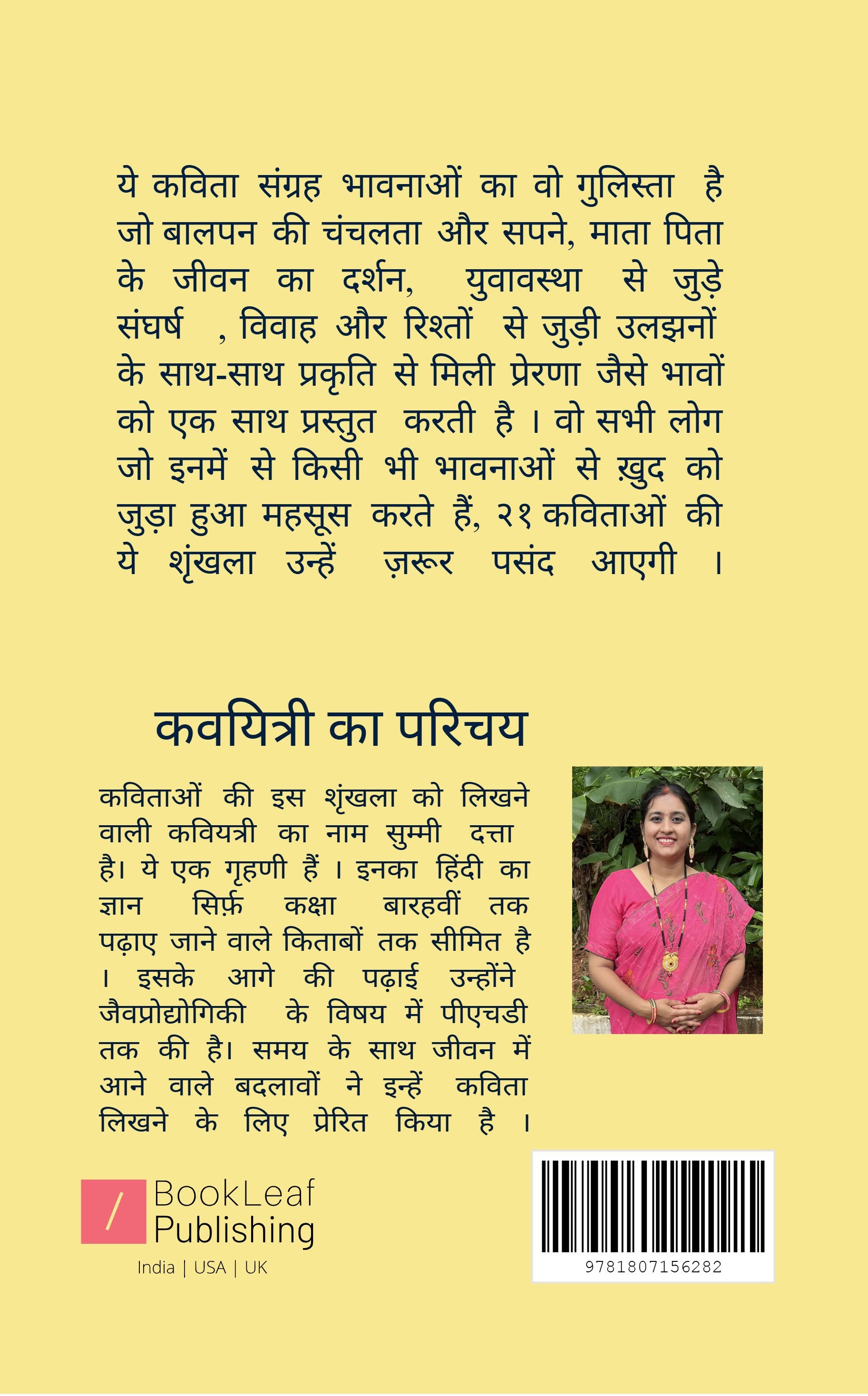 ये कविता संग्रह भावनाओं का वो गुलिस्ता है जो बालपन की चंचलता और सपने, माता पिता के जीवन का दर्शन, युवावस्था से जुड़े संघर्ष , विवाह और रिश्तों से जुड़ी उलझनों के साथ-साथ प्रकृति से मिली प्रेरणा जैसे भावों को एक साथ प्रस्तुत करती है । वो सभी लोग जो इनमें से किसी भी भावनाओं से ख़ुद को जुड़ा हुआ महसूस करते हैं, २१ कविताओं की ये शृंखला उन्हें ज़रूर पसंद आएगी ।

कवयित्री का परिचय

कविताओं की इस शृंखला को लिखने वाली कवियत्री का नाम सुम्मी दत्ता है। ये एक गृहणी हैं । इनका हिंदी का ज्ञान सिर्फ़ कक्षा बारहवीं तक पढ़ाए जाने वाले किताबों तक सीमित है । इसके आगे की पढ़ाई उन्होंने जैवप्रोद्योगिकी के विषय में पीएचडी तक की है। समय के साथ जीवन में आने वाले बदलावों ने इन्हें कविता लिखने के लिए प्रेरित किया है ।

BookLeaf Publishing
India | USA | UK

9781807156282